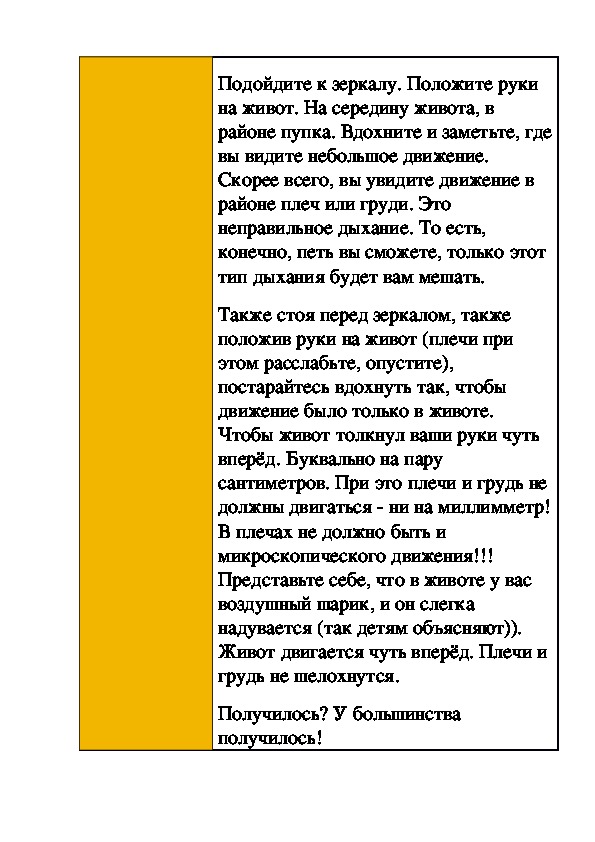 Подойдите к зеркалу. Положите руки на живот. На середину живота, в районе пупка. Вдохните и заметьте, где вы видите небольшое движение. Скорее всего, вы увидите движение в районе плеч или груди. Это неправильное дыхание. То есть, конечно, петь вы сможете, только этот тип дыхания будет вам мешать.

Также стоя перед зеркалом, также положив руки на живот (плечи при этом расслабьте, опустите), постарайтесь вдохнуть так, чтобы движение было только в животе. Чтобы живот толкнул ваши руки чуть вперёд. Буквально на пару сантиметров. При это плечи и грудь не должны двигаться - ни на миллимметр! В плечах не должно быть и микроскопического движения!!! Представьте себе, что в животе у вас воздушный шарик, и он слегка надувается (так детям объясняют)). Живот двигается чуть вперёд. Плечи и грудь не шелохнутся.

Получилось? У большинства получилось!